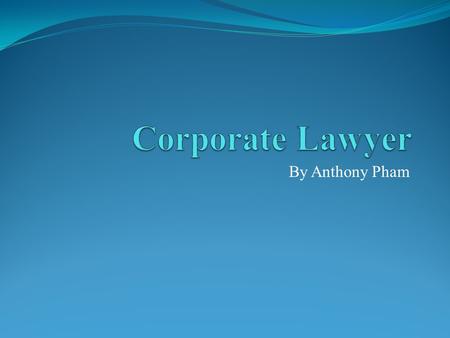 Corporate Lawyer

By Anthony Pham